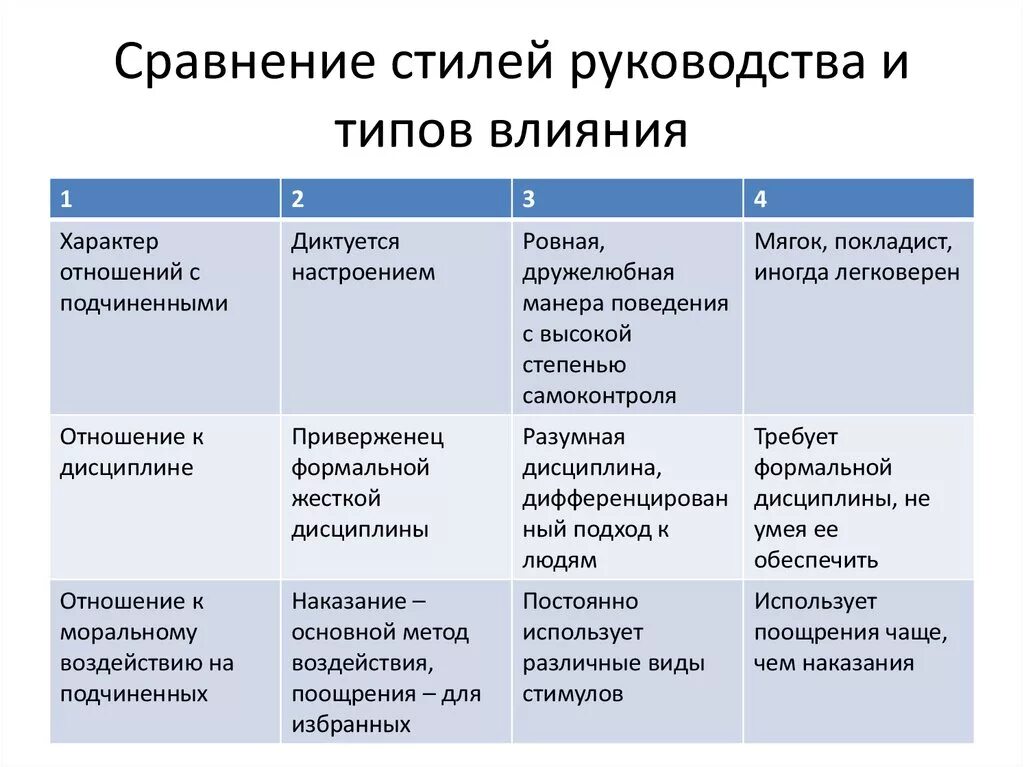 Сравнение стилей руководства и типов влияния

| 1 | 2 | 3 | 4 |
|---|---|---|---|
| Характер отношений с подчиненными | Диктуется настроением | Ровная, дружелюбная манера поведения с высокой степенью самоконтроля | Мягок, покладист, иногда легковерен |
| Отношение к дисциплине | Приверженец формальной жесткой дисциплины | Разумная дисциплина, дифференцированный подход к людям | Требует формальной дисциплины, не умея ее обеспечить |
| Отношение к моральному воздействию на подчиненных | Наказание – основной метод воздействия, поощрения – для избранных | Постоянно использует различные виды стимулов | Использует поощрения чаще, чем наказания |